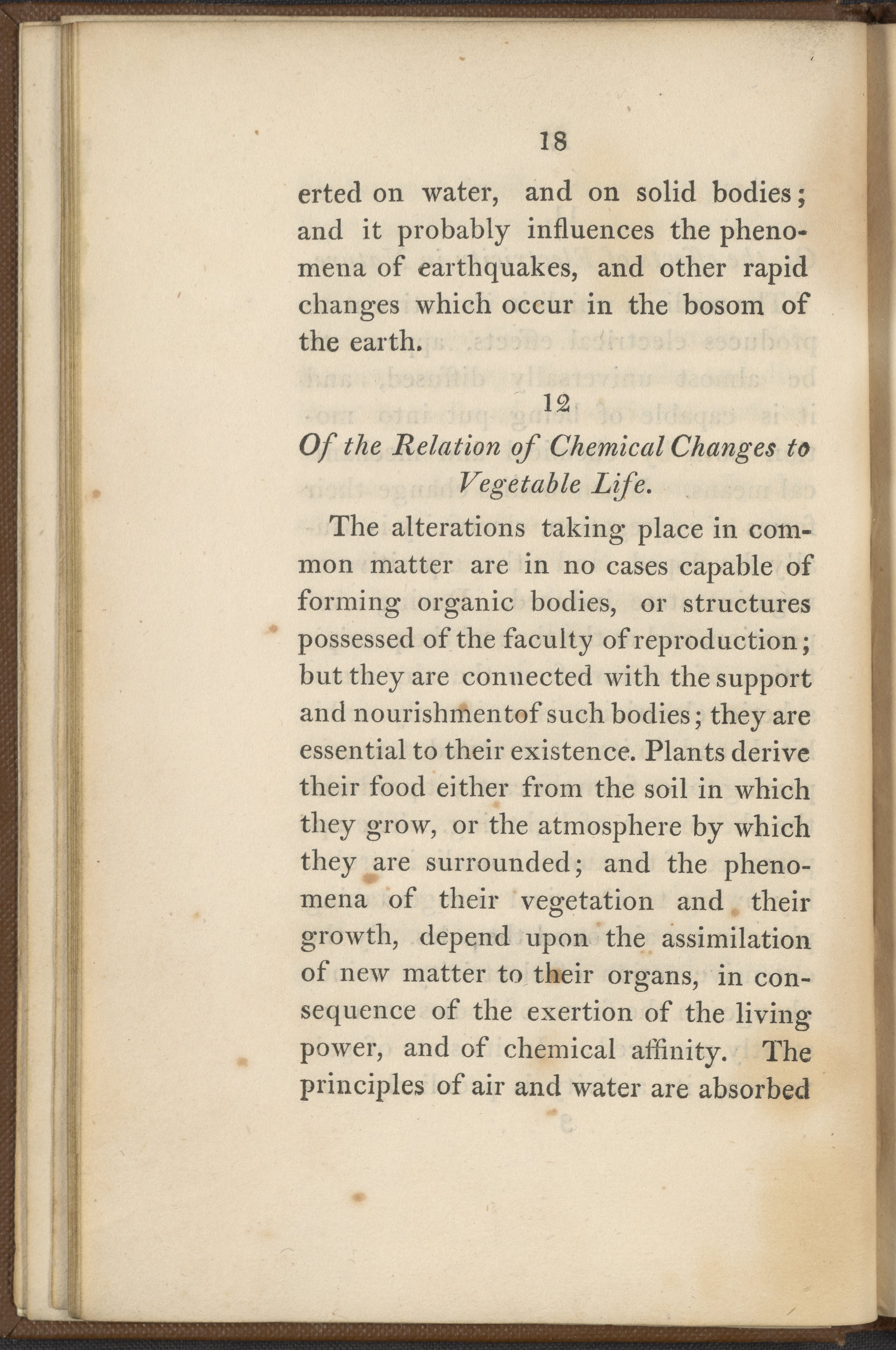 18

erted on water, and on solid bodies; and it probably influences the phenomena of earthquakes, and other rapid changes which occur in the bosom of the earth.

12

Of the Relation of Chemical Changes to Vegetable Life.

The alterations taking place in common matter are in no cases capable of forming organic bodies, or structures possessed of the faculty of reproduction; but they are connected with the support and nourishmentof such bodies; they are essential to their existence. Plants derive their food either from the soil in which they grow, or the atmosphere by which they are surrounded; and the phenomena of their vegetation and their growth, depend upon the assimilation of new matter to their organs, in consequence of the exertion of the living power, and of chemical affinity. The principles of air and water are absorbed